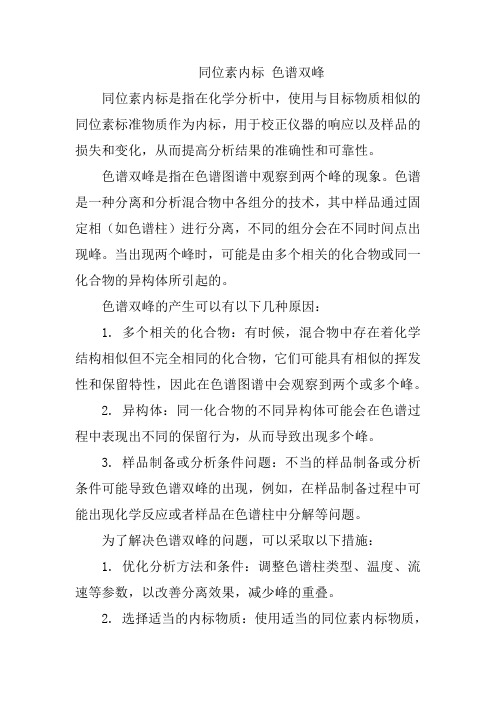 同位素内标 色谱双峰

同位素内标是指在化学分析中，使用与目标物质相似的同位素标准物质作为内标，用于校正仪器的响应以及样品的损失和变化，从而提高分析结果的准确性和可靠性。

色谱双峰是指在色谱图谱中观察到两个峰的现象。色谱是一种分离和分析混合物中各组分的技术，其中样品通过固定相（如色谱柱）进行分离，不同的组分会在不同时间点出现峰。当出现两个峰时，可能是由多个相关的化合物或同一化合物的异构体所引起的。

色谱双峰的产生可以有以下几种原因：

1. 多个相关的化合物：有时候，混合物中存在着化学结构相似但不完全相同的化合物，它们可能具有相似的挥发性和保留特性，因此在色谱图谱中会观察到两个或多个峰。

2. 异构体：同一化合物的不同异构体可能会在色谱过程中表现出不同的保留行为，从而导致出现多个峰。

3. 样品制备或分析条件问题：不当的样品制备或分析条件可能导致色谱双峰的出现，例如，在样品制备过程中可能出现化学反应或者样品在色谱柱中分解等问题。

为了解决色谱双峰的问题，可以采取以下措施：

1. 优化分析方法和条件：调整色谱柱类型、温度、流速等参数，以改善分离效果，减少峰的重叠。

2. 选择适当的内标物质：使用适当的同位素内标物质，